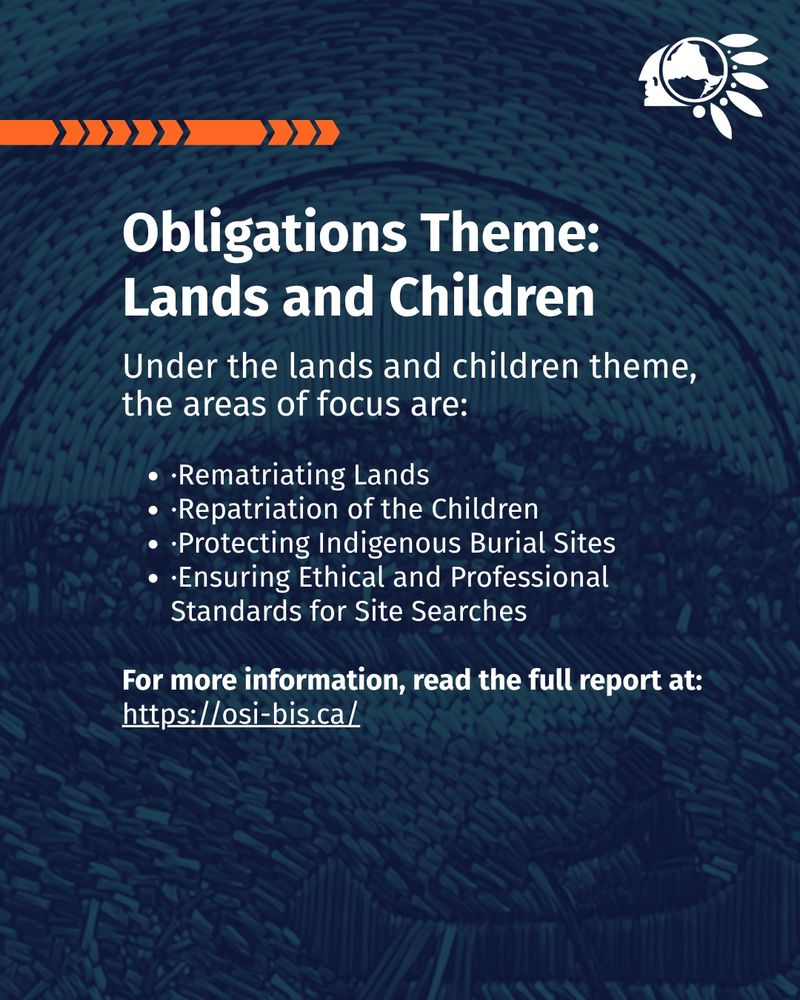 Obligations Theme:
Lands and Children

Under the lands and children theme, the areas of focus are:

• ·Rematriating Lands
• ·Repatriation of the Children
• ·Protecting Indigenous Burial Sites
• ·Ensuring Ethical and Professional Standards for Site Searches

For more information, read the full report at:
https://osi-bis.ca/